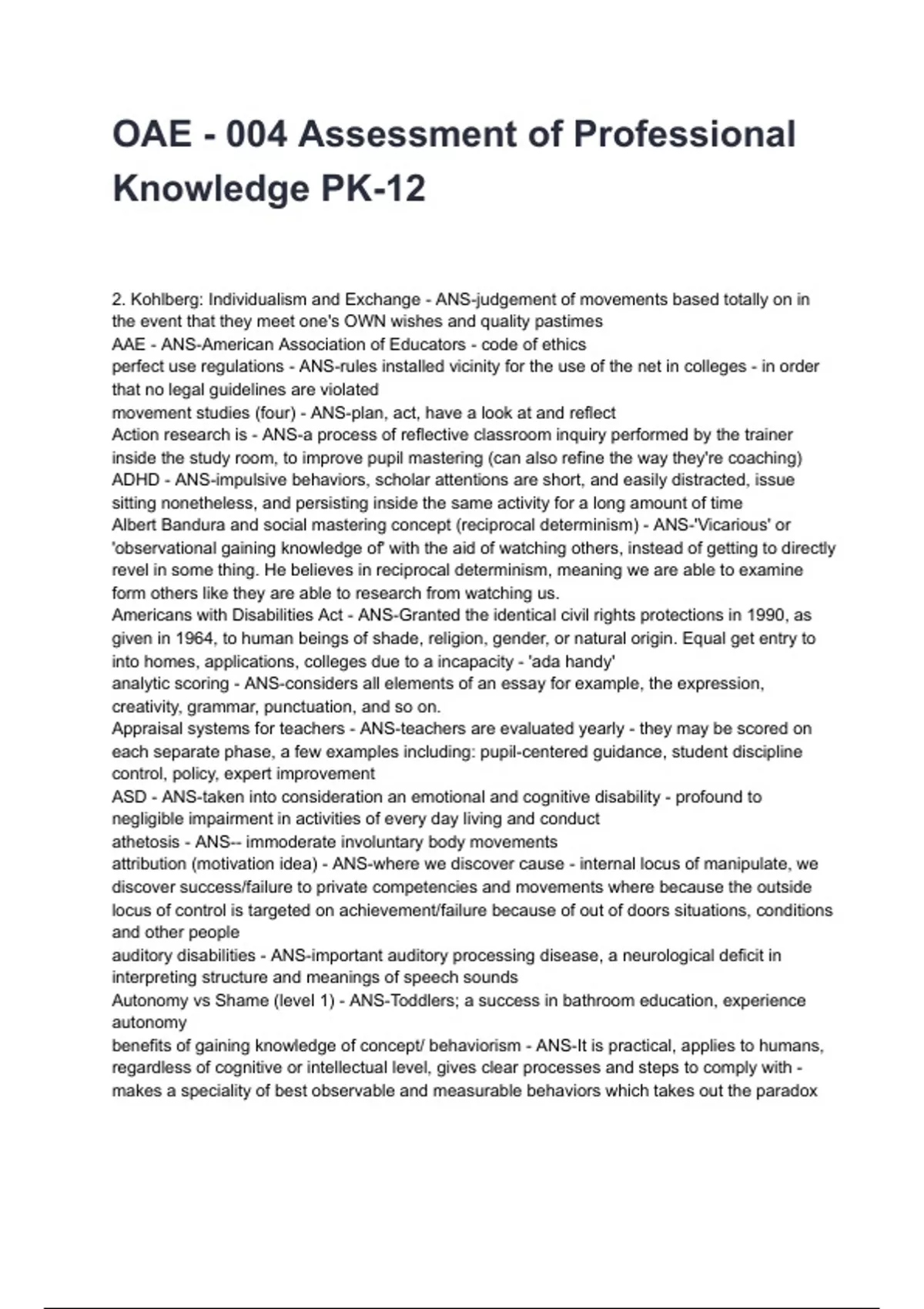 OAE - 004 Assessment of Professional Knowledge PK-12

2. Kohlberg: Individualism and Exchange - ANS-judgement of movements based totally on in the event that they meet one's OWN wishes and quality pastimes
AAE - ANS-American Association of Educators - code of ethics
perfect use regulations - ANS-rules installed vicinity for the use of the net in colleges - in order that no legal guidelines are violated
movement studies (four) - ANS-plan, act, have a look at and reflect
Action research is - ANS-a process of reflective classroom inquiry performed by the trainer inside the study room, to improve pupil mastering (can also refine the way they're coaching)
ADHD - ANS-impulsive behaviors, scholar attentions are short, and easily distracted, issue sitting nonetheless, and persisting inside the same activity for a long amount of time
Albert Bandura and social mastering concept (reciprocal determinism) - ANS-'Vicarious' or 'observational gaining knowledge of' with the aid of watching others, instead of getting to directly revel in some thing. He believes in reciprocal determinism, meaning we are able to examine form others like they are able to research from watching us.
Americans with Disabilities Act - ANS-Granted the identical civil rights protections in 1990, as given in 1964, to human beings of shade, religion, gender, or natural origin. Equal get entry to into homes, applications, colleges due to a incapacity - 'ada handy'
analytic scoring - ANS-considers all elements of an essay for example, the expression, creativity, grammar, punctuation, and so on.
Appraisal systems for teachers - ANS-teachers are evaluated yearly - they may be scored on each separate phase, a few examples including: pupil-centered guidance, student discipline control, policy, expert improvement
ASD - ANS-taken into consideration an emotional and cognitive disability - profound to negligible impairment in activities of every day living and conduct
athetosis - ANS-- immoderate involuntary body movements
attribution (motivation idea) - ANS-where we discover cause - internal locus of manipulate, we discover success/failure to private competencies and movements where because the outside locus of control is targeted on achievement/failure because of out of doors situations, conditions and other people
auditory disabilities - ANS-important auditory processing disease, a neurological deficit in interpreting structure and meanings of speech sounds
Autonomy vs Shame (level 1) - ANS-Toddlers; a success in bathroom education, experience autonomy
benefits of gaining knowledge of concept/ behaviorism - ANS-It is practical, applies to humans, regardless of cognitive or intellectual level, gives clear processes and steps to comply with - makes a speciality of best observable and measurable behaviors which takes out the paradox